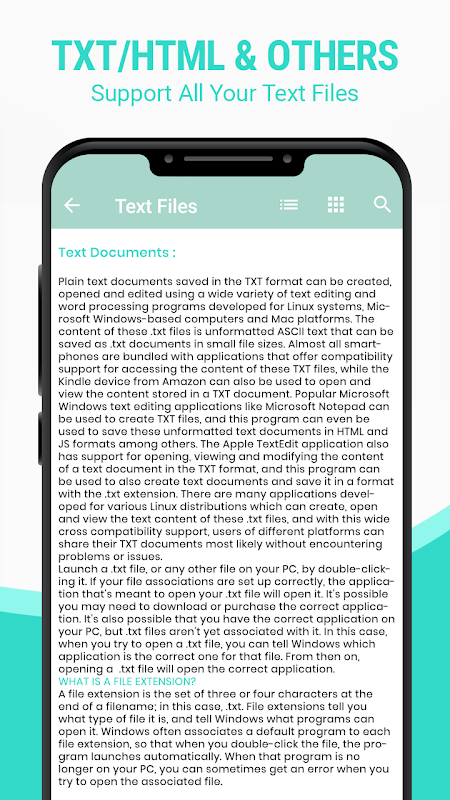 TXT/HTML & OTHERS
Support All Your Text Files

Text Files

Text Documents :

Plain text documents saved in the TXT format can be created, opened and edited using a wide variety of text editing and word processing programs developed for Linux systems, Microsoft Windows-based computers and Mac platforms. The content of these .txt files is unformatted ASCII text that can be saved as .txt documents in small file sizes. Almost all smartphones are bundled with applications that offer compatibility support for accessing the content of these TXT files, while the Kindle device from Amazon can also be used to open and view the content stored in a TXT document. Popular Microsoft Windows text editing applications like Microsoft Notepad can be used to create TXT files, and this program can even be used to save these unformatted text documents in HTML and JS formats among others. The Apple TextEdit application also has support for opening, viewing and modifying the content of a text document in the TXT format, and this program can be used to also create text documents and save it in a format with the .txt extension. There are many applications developed for various Linux distributions which can create, open and view the text content of these .txt files, and with this wide cross compatibility support, users of different platforms can share their TXT documents most likely without encountering problems or issues.
Launch a .txt file, or any other file on your PC, by double-clicking it. If your file associations are set up correctly, the application that's meant to open your .txt file will open it. It's possible you may need to download or purchase the correct application. It's also possible that you have the correct application on your PC, but .txt files aren't yet associated with it. In this case, when you try to open a .txt file, you can tell Windows which application is the correct one for that file. From then on, opening a .txt file will open the correct application.
WHAT IS A FILE EXTENSION?
A file extension is the set of three or four characters at the end of a filename; in this case, .txt. File extensions tell you what type of file it is, and tell Windows what programs can open it. Windows often associates a default program to each file extension, so that when you double-click the file, the program launches automatically. When that program is no longer on your PC, you can sometimes get an error when you try to open the associated file.